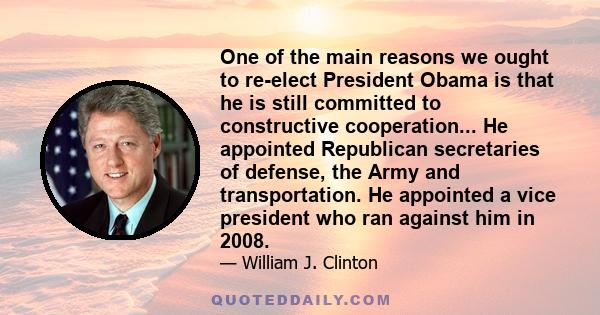 One of the main reasons we ought to re-elect President Obama is that he is still committed to constructive cooperation... He appointed Republican secretaries of defense, the Army and transportation. He appointed a vice president who ran against him in 2008.

— William J. Clinton

QUOTEDDAILY.COM